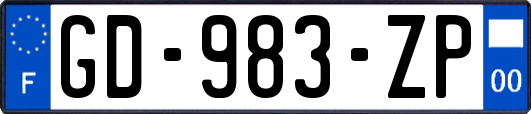 F
GD-983-ZP
00